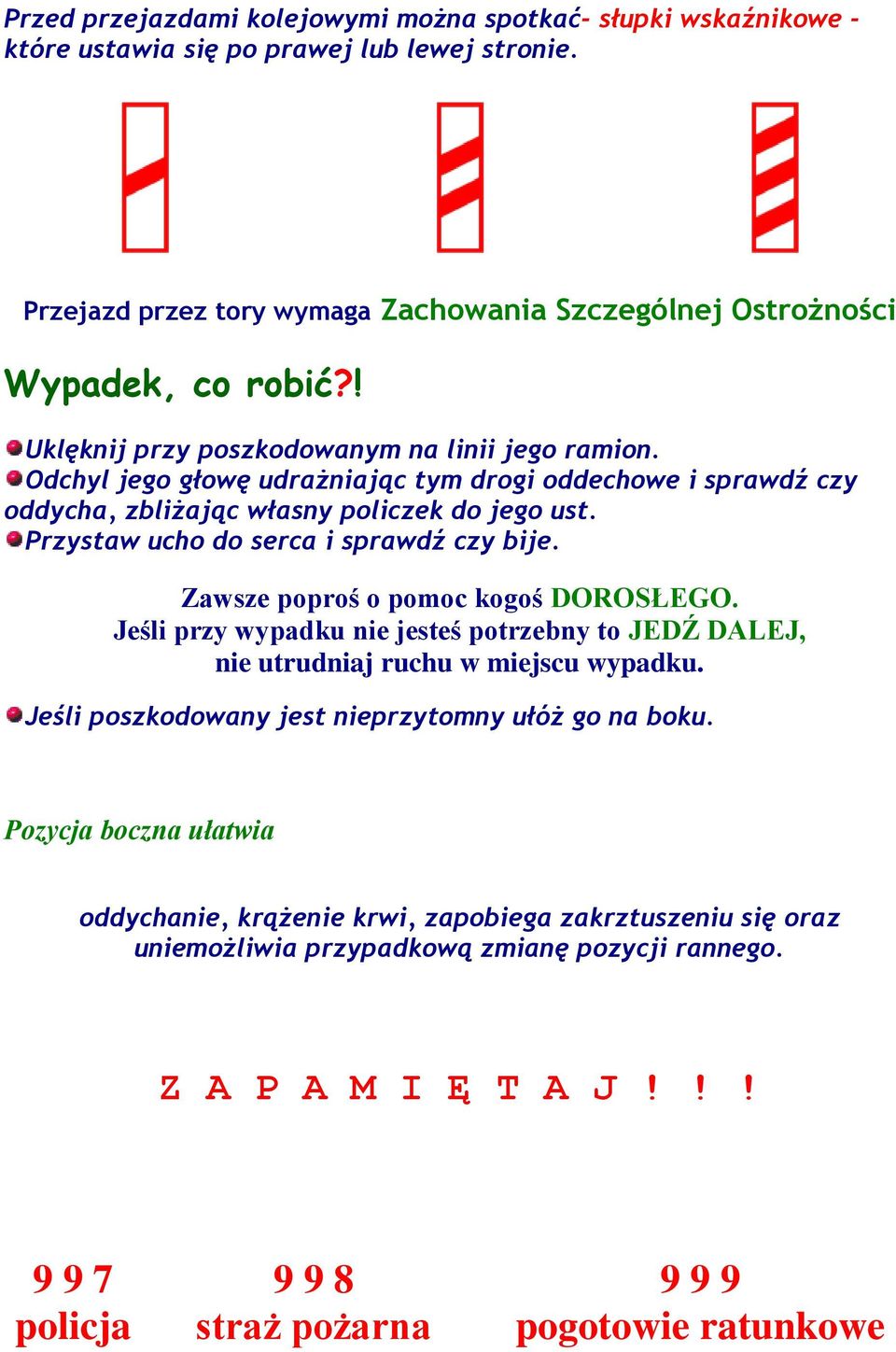 Przed przejazdami kolejowymi można spotkać- słupki wskaźnikowe - które ustawia się po prawej lub lewej stronie.

Przejazd przez tory wymaga Zachowania Szczególnej Ostrożności

Wypadek, co robić?!

Uklęknij przy poszkodowanym na linii jego ramion.
Odchyl jego głowę udrażniając tym drogi oddechowe i sprawdź czy oddycha, zbliżając własny policzek do jego ust.
Przystaw ucho do serca i sprawdź czy bije.

Zawsze poproś o pomoc kogoś DOROSŁEGO.
Jeśli przy wypadku nie jesteś potrzebny to JEDŹ DALEJ, nie utrudniaj ruchu w miejscu wypadku.

Jeśli poszkodowany jest nieprzytomny ułóż go na boku.

Pozycja boczna ułatwia

oddychanie, krążenie krwi, zapobiega zakrztuszeniu się oraz uniemożliwia przypadkową zmianę pozycji rannego.

Z A P A M I Ę T A J ! ! !

9 9 7
policja

9 9 8
straż pożarna

9 9 9
pogotowie ratunkowe